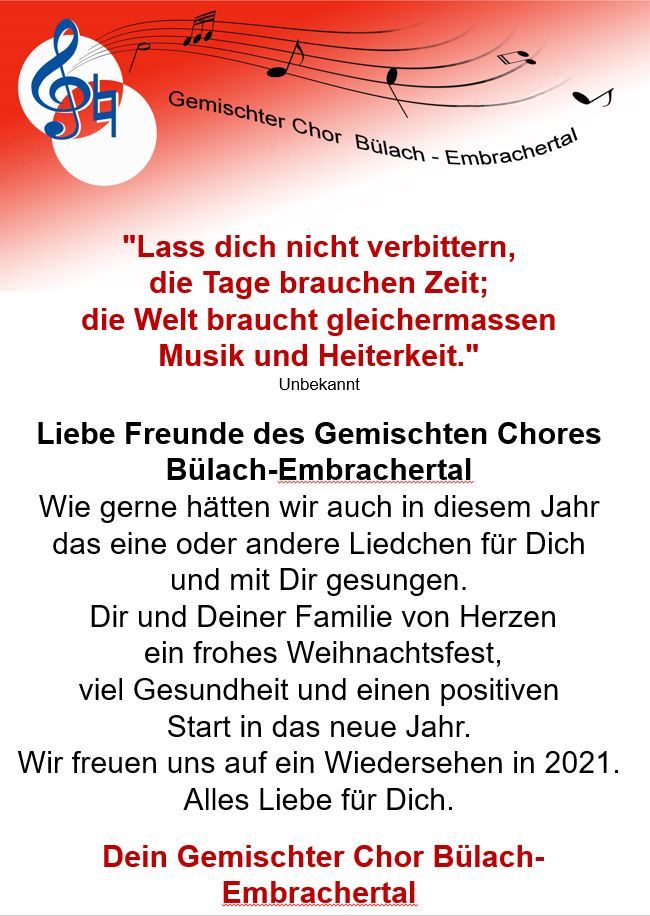 Gemischter Chor Bülach - Embrachertal

"Lass dich nicht verbittern, die Tage brauchen Zeit; die Welt braucht gleichermassen Musik und Heiterkeit."
Unbekannt

Liebe Freunde des Gemischten Chores Bülach-Embrachertal
Wie gerne hätten wir auch in diesem Jahr das eine oder andere Liedchen für Dich und mit Dir gesungen.
Dir und Deiner Familie von Herzen ein frohes Weihnachtsfest, viel Gesundheit und einen positiven Start in das neue Jahr.
Wir freuen uns auf ein Wiedersehen in 2021.
Alles Liebe für Dich.

Dein Gemischter Chor Bülach-Embrachertal